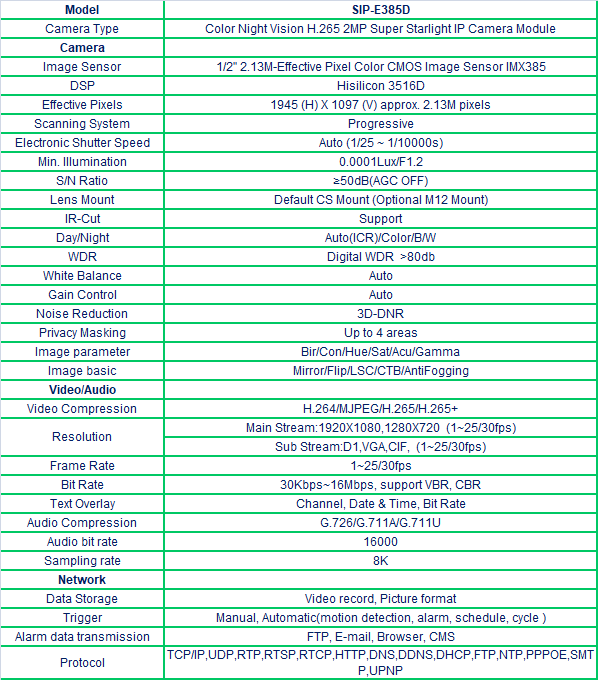 | Model | SIP-E385D |
|---|---|
| Camera Type | Color Night Vision H.265 2MP Super Starlight IP Camera Module |
| Camera | |
| Image Sensor | 1/2" 2.13M-Effective Pixel Color CMOS Image Sensor IMX385 |
| DSP | Hisilicon 3516D |
| Effective Pixels | 1945 (H) X 1097 (V) approx. 2.13M pixels |
| Scanning System | Progressive |
| Electronic Shutter Speed | Auto (1/25 ~ 1/10000s) |
| Min. Illumination | 0.0001Lux/F1.2 |
| S/N Ratio | ≥50dB(AGC OFF) |
| Lens Mount | Default CS Mount (Optional M12 Mount) |
| IR-Cut | Support |
| Day/Night | Auto(ICR)/Color/B/W |
| WDR | Digital WDR >80db |
| White Balance | Auto |
| Gain Control | Auto |
| Noise Reduction | 3D-DNR |
| Privacy Masking | Up to 4 areas |
| Image parameter | Bir/Con/Hue/Sat/Acu/Gamma |
| Image basic | Mirror/Flip/LSC/CTB/AntiFogging |
| Video/Audio | |
| Video Compression | H.264/MJPEG/H.265/H.265+ |
| Resolution | Main Stream:1920X1080,1280X720 (1~25/30fps) |
| | Sub Stream:D1,VGA,CIF, (1~25/30fps) |
| Frame Rate | 1~25/30fps |
| Bit Rate | 30Kbps~16Mbps, support VBR, CBR |
| Text Overlay | Channel, Date & Time, Bit Rate |
| Audio Compression | G.726/G.711A/G.711U |
| Audio bit rate | 16000 |
| Sampling rate | 8K |
| Network | |
| Data Storage | Video record, Picture format |
| Trigger | Manual, Automatic(motion detection, alarm, schedule, cycle ) |
| Alarm data transmission | FTP, E-mail, Browser, CMS |
| Protocol | TCP/IP,UDP,RTP,RTSP,RTCP,HTTP,DNS,DDNS,DHCP,FTP,NTP,PPPOE,SMTP,UPNP |